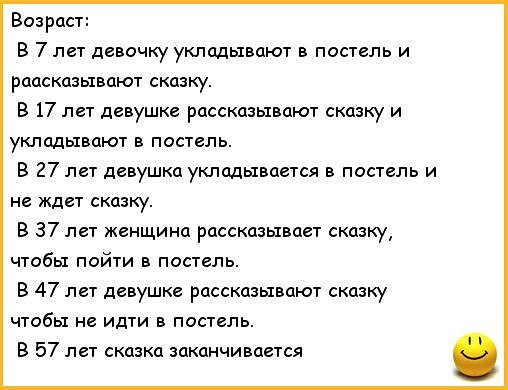 Возраст:
В 7 лет девочку укладывают в постель и раасказывают сказку.
В 17 лет девушке рассказывают сказку и укладывают в постель.
В 27 лет девушка укладывается в постель и не ждет сказку.
В 37 лет женщина рассказывает сказку, чтобы пойти в постель.
В 47 лет девушке рассказывают сказку чтобы не идти в постель.
В 57 лет сказка заканчивается